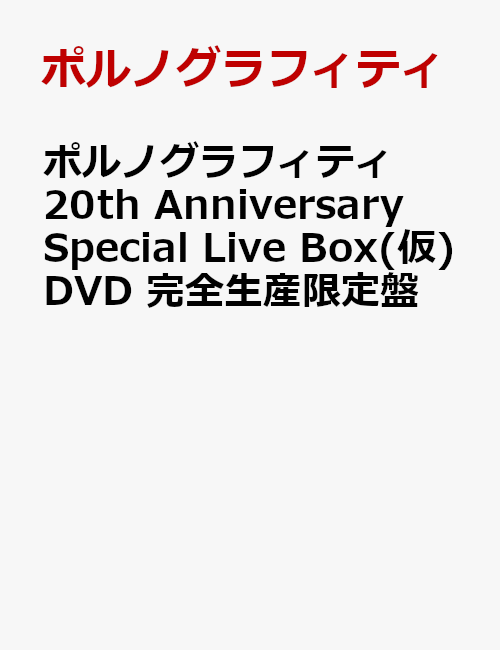 ポルノグラフィティ

ポルノグラフィティ 20th Anniversary Special Live Box(仮) DVD 完全生産限定盤